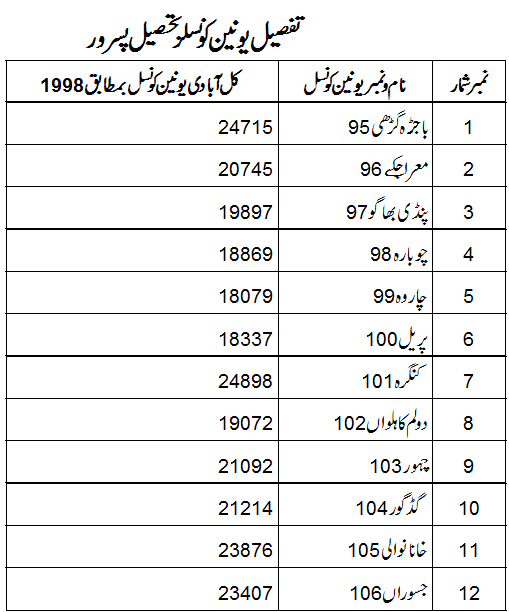 تفصیل یونین کونسلو تحصیل پسرور

| نمبر شمار | نام و نمبر یونین کونسل | کل آبادی یونین کونسل بمطابق 1998 |
|---|---|---|
| 1 | باجڑہ گڑھی 95 | 24715 |
| 2 | معراجکے 96 | 20745 |
| 3 | پنڈی بھاگو 97 | 19897 |
| 4 | چوبارہ 98 | 18869 |
| 5 | چاروہ 99 | 18079 |
| 6 | پریل 100 | 18337 |
| 7 | کنگرہ 101 | 24898 |
| 8 | دولم کاہلواں 102 | 19072 |
| 9 | چھور 103 | 21092 |
| 10 | گڈگور 104 | 21214 |
| 11 | خانانوالی 105 | 23876 |
| 12 | جسوراں 106 | 23407 |